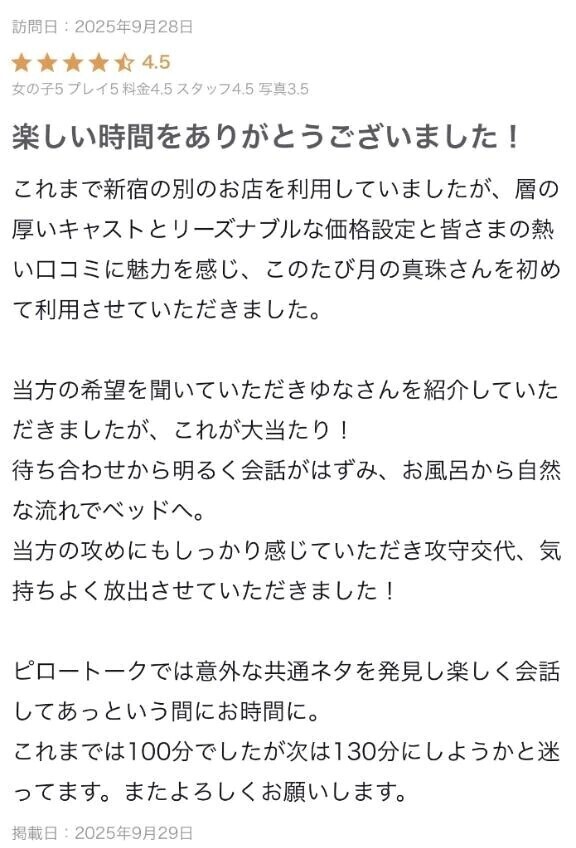 訪問日：2025年9月28日

4.5

女の子5 プレイ5 料金4.5 スタッフ4.5 写真3.5

楽しい時間をありがとうございました！

これまで新宿の別のお店を利用していましたが、層の厚いキャストとリーズナブルな価格設定と皆さまの熱い口コミに魅力を感じ、このたび月の真珠さんを初めて利用させていただきました。

当方の希望を聞いていただきゆなさんを紹介していただきましたが、これが大当たり！
待ち合わせから明るく会話がはずみ、お風呂から自然な流れでベッドへ。
当方の攻めにもしっかり感じていただき攻守交代、気持ちよく放出させていただきました！

ピロートークでは意外な共通ネタを発見し楽しく会話してあっという間にお時間に。
これまでは100分でしたが次は130分にしようかと迷ってます。またよろしくお願いします。

掲載日：2025年9月29日